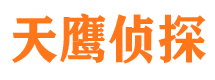 天鹰侦探